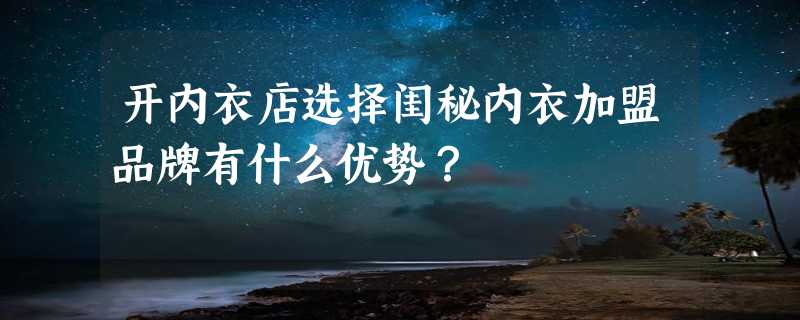 开内衣店选择闺秘内衣加盟品牌有什么优势？